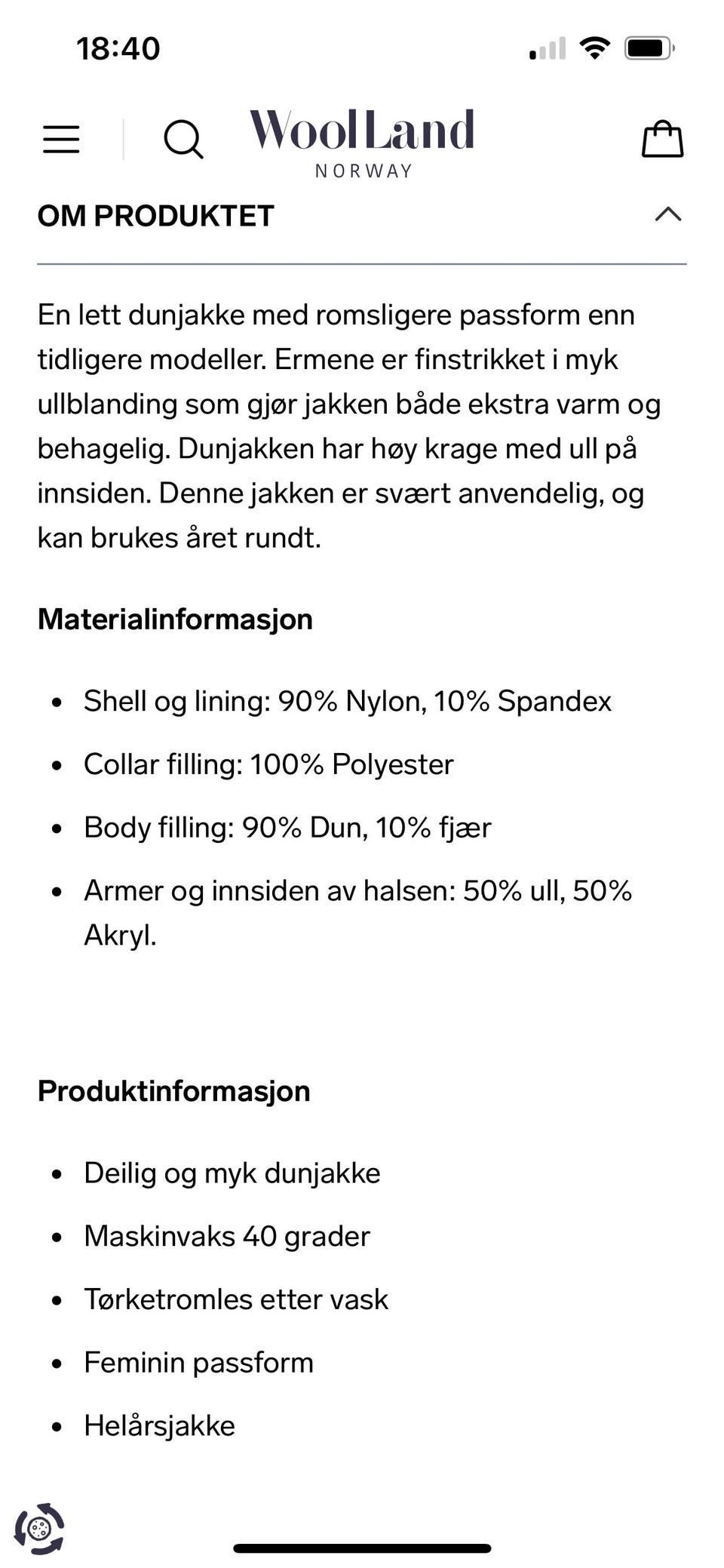 18:40

WoolLand
NORWAY

OM PRODUKTET

En lett dunjakke med romsligere passform enn tidligere modeller. Ermene er finstrikket i myk ullblanding som gjør jakken både ekstra varm og behagelig. Dunjakken har høy krage med ull på innsiden. Denne jakken er svært anvendelig, og kan brukes året rundt.

Materialinformasjon

- Shell og lining: 90% Nylon, 10% Spandex
- Collar filling: 100% Polyester
- Body filling: 90% Dun, 10% fjær
- Armer og innsiden av halsen: 50% ull, 50% Akryl.

Produktinformasjon

- Deilig og myk dunjakke
- Maskinvaks 40 grader
- Tørketromles etter vask
- Feminin passform
- Helårsjakke